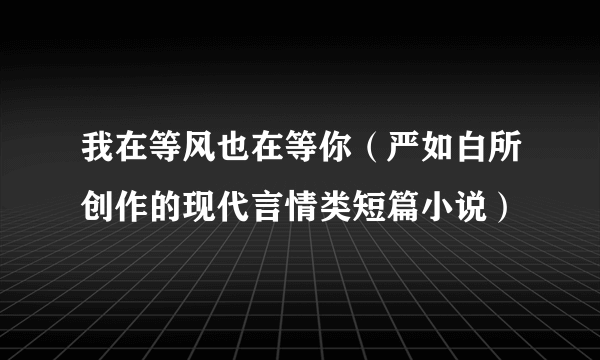 我在等风也在等你（严如白所创作的现代言情类短篇小说）